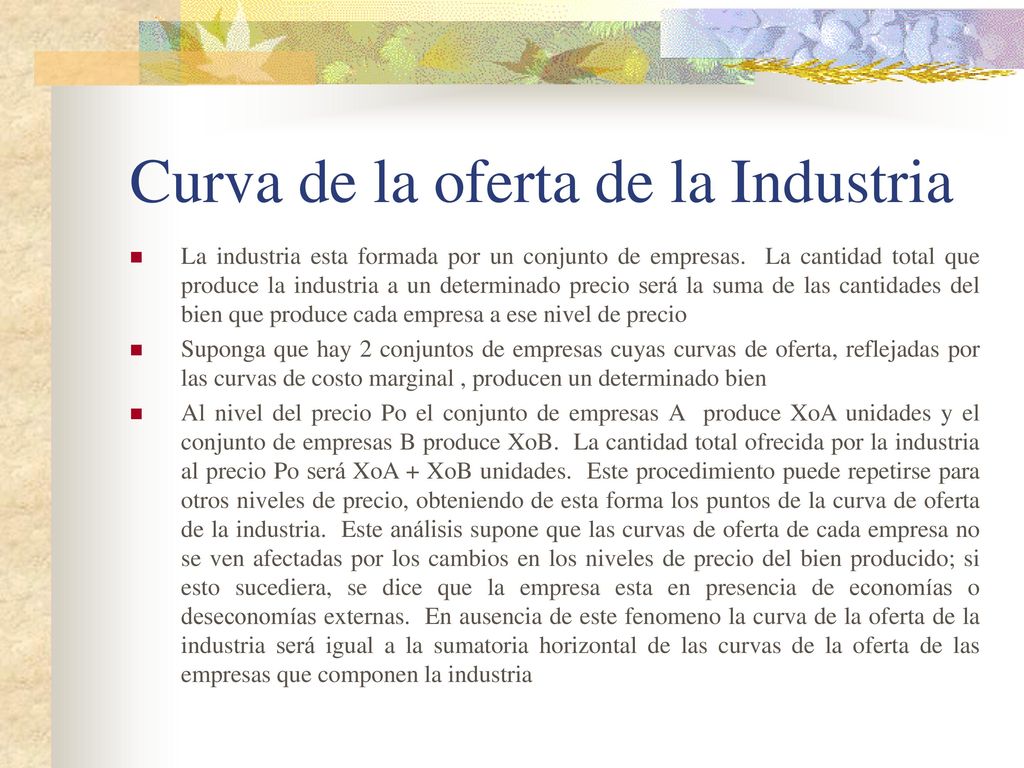 Curva de la oferta de la Industria

La industria esta formada por un conjunto de empresas. La cantidad total que produce la industria a un determinado precio será la suma de las cantidades del bien que produce cada empresa a ese nivel de precio

Suponga que hay 2 conjuntos de empresas cuyas curvas de oferta, reflejadas por las curvas de costo marginal , producen un determinado bien

Al nivel del precio Po el conjunto de empresas A produce XoA unidades y el conjunto de empresas B produce XoB. La cantidad total ofrecida por la industria al precio Po será XoA + XoB unidades. Este procedimiento puede repetirse para otros niveles de precio, obteniendo de esta forma los puntos de la curva de oferta de la industria. Este análisis supone que las curvas de oferta de cada empresa no se ven afectadas por los cambios en los niveles de precio del bien producido; si esto sucediera, se dice que la empresa esta en presencia de economías o deseconomías externas. En ausencia de este fenomeno la curva de la oferta de la industria será igual a la sumatoria horizontal de las curvas de la oferta de las empresas que componen la industria